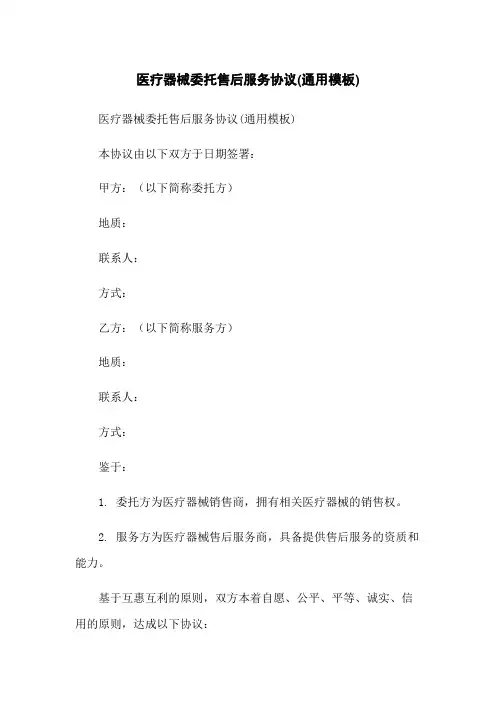 医疗器械委托售后服务协议(通用模板)

医疗器械委托售后服务协议(通用模板)

本协议由以下双方于日期签署：

甲方：（以下简称委托方）

地质：

联系人：

方式：

乙方：（以下简称服务方）

地质：

联系人：

方式：

鉴于：

1. 委托方为医疗器械销售商，拥有相关医疗器械的销售权。

2. 服务方为医疗器械售后服务商，具备提供售后服务的资质和能力。

基于互惠互利的原则，双方本着自愿、公平、平等、诚实、信用的原则，达成以下协议：